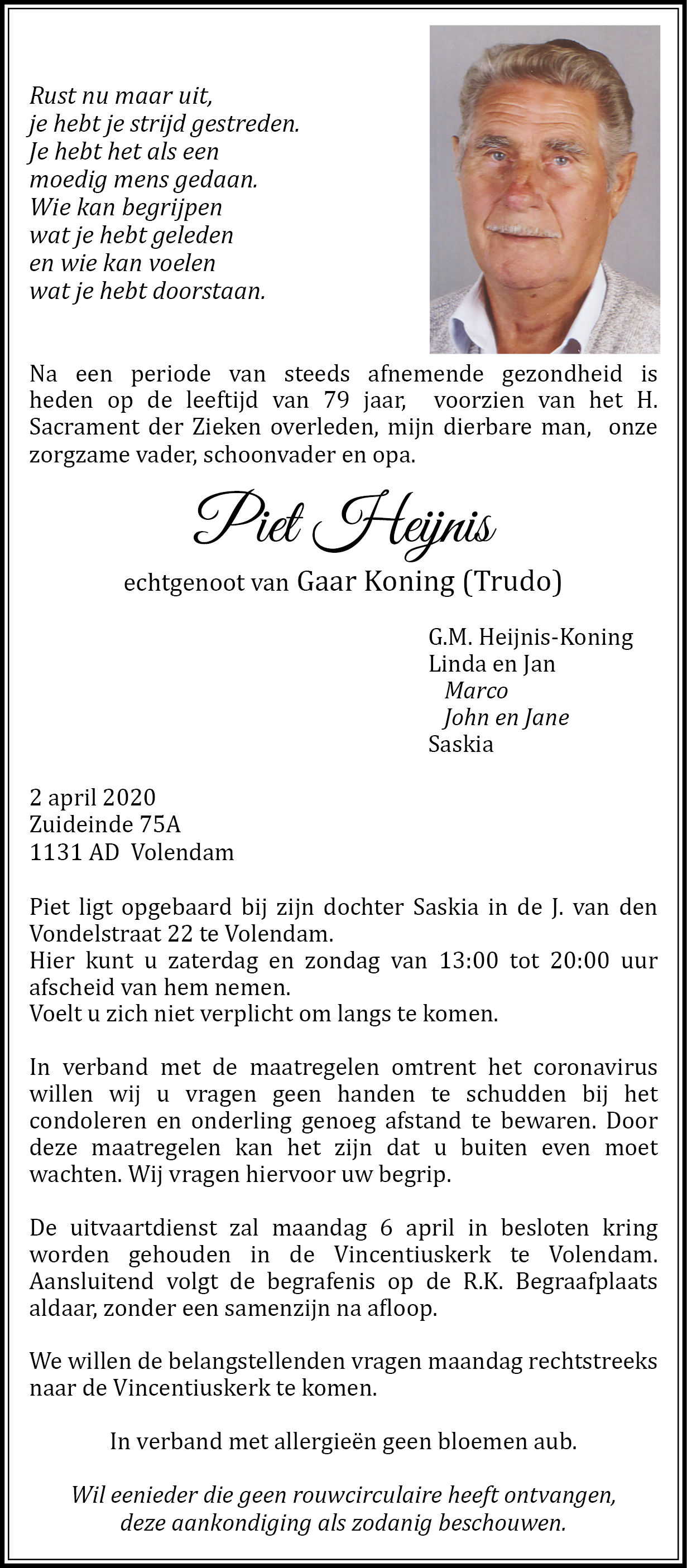 Rust nu maar uit,
je hebt je strijd gestreden.
Je hebt het als een
moedig mens gedaan.
Wie kan begrijpen
wat je hebt geleden
en wie kan voelen
wat je hebt doorstaan.

Na een periode van steeds afnemende gezondheid is heden op de leeftijd van 79 jaar, voorzien van het H. Sacrament der Zieken overleden, mijn dierbare man, onze zorgzame vader, schoonvader en opa.

Piet Heijnis

echtgenoot van Gaar Koning (Trudo)

G.M. Heijnis-Koning
Linda en Jan
Marco
John en Jane
Saskia

2 april 2020
Zuideinde 75A
1131 AD Volendam

Piet ligt opgebaard bij zijn dochter Saskia in de J. van den Vondelstraat 22 te Volendam.
Hier kunt u zaterdag en zondag van 13:00 tot 20:00 uur afscheid van hem nemen.
Voelt u zich niet verplicht om langs te komen.

In verband met de maatregelen omtrent het coronavirus willen wij u vragen geen handen te schudden bij het condoleren en onderling genoeg afstand te bewaren. Door deze maatregelen kan het zijn dat u buiten even moet wachten. Wij vragen hiervoor uw begrip.

De uitvaartdienst zal maandag 6 april in besloten kring worden gehouden in de Vincentiuskerk te Volendam. Aansluitend volgt de begrafenis op de R.K. Begraafplaats aldaar, zonder een samenzijn na afloop.

We willen de belangstellenden vragen maandag rechtstreeks naar de Vincentiuskerk te komen.

In verband met allergieën geen bloemen aub.

Wil eenieder die geen rouwcirculaire heeft ontvangen, deze aankondiging als zodanig beschouwen.